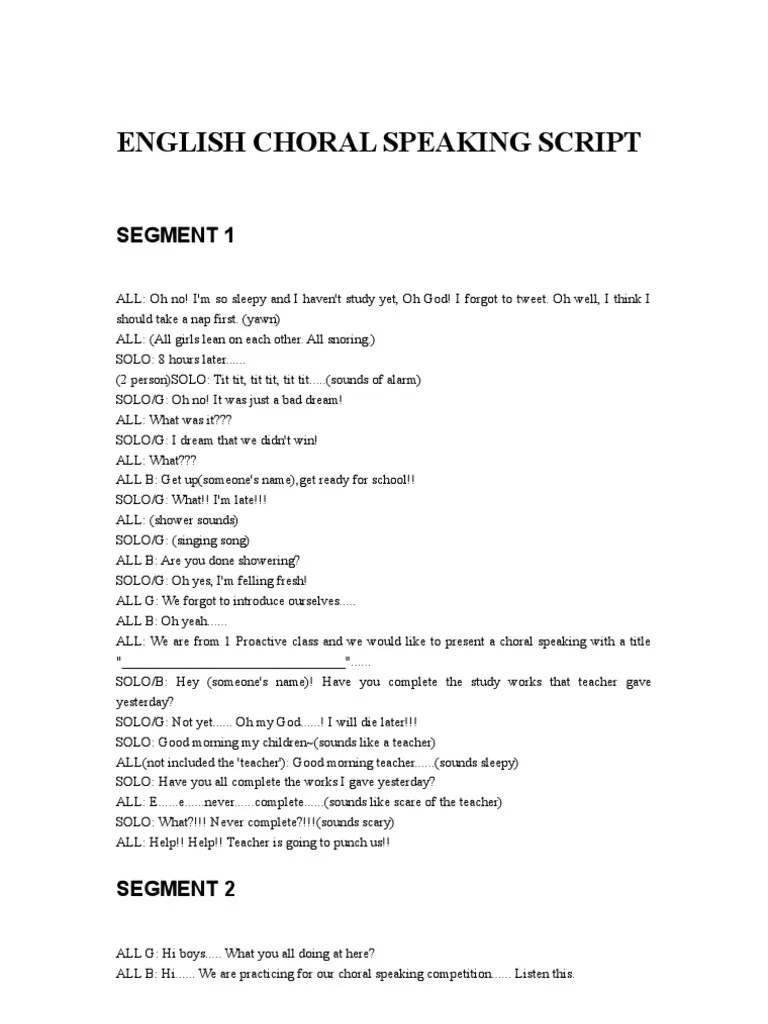 ENGLISH CHORAL SPEAKING SCRIPT

SEGMENT 1

ALL: Oh no! I'm so sleepy and I haven't study yet, Oh God! I forgot to tweet. Oh well, I think I should take a nap first. (yawn)
ALL: (All girls lean on each other. All snoring.)
SOLO: 8 hours later......
(2 person)SOLO: Tit tit, tit tit, tit tit.....(sounds of alarm)
SOLO/G: Oh no! It was just a bad dream!
ALL: What was it???
SOLO/G: I dream that we didn't win!
ALL: What???
ALL B: Get up(someone's name),get ready for school!!
SOLO/G: What!! I'm late!!!
ALL: (shower sounds)
SOLO/G: (singing song)
ALL B: Are you done showering?
SOLO/G: Oh yes, I'm felling fresh!
ALL G: We forgot to introduce ourselves.....
ALL B: Oh yeah......
ALL: We are from 1 Proactive class and we would like to present a choral speaking with a title "________________________________"......
SOLO/B: Hey (someone's name)! Have you complete the study works that teacher gave yesterday?
SOLO/G: Not yet...... Oh my God......! I will die later!!!
SOLO: Good morning my children~(sounds like a teacher)
ALL(not included the 'teacher'): Good morning teacher......(sounds sleepy)
SOLO: Have you all complete the works I gave yesterday?
ALL: E......e......never......complete......(sounds like scare of the teacher)
SOLO: What?!!! Never complete?!!!(sounds scary)
ALL: Help!! Help!! Teacher is going to punch us!!

SEGMENT 2

ALL G: Hi boys..... What you all doing at here?
ALL B: Hi...... We are practicing for our choral speaking competition...... Listen this.